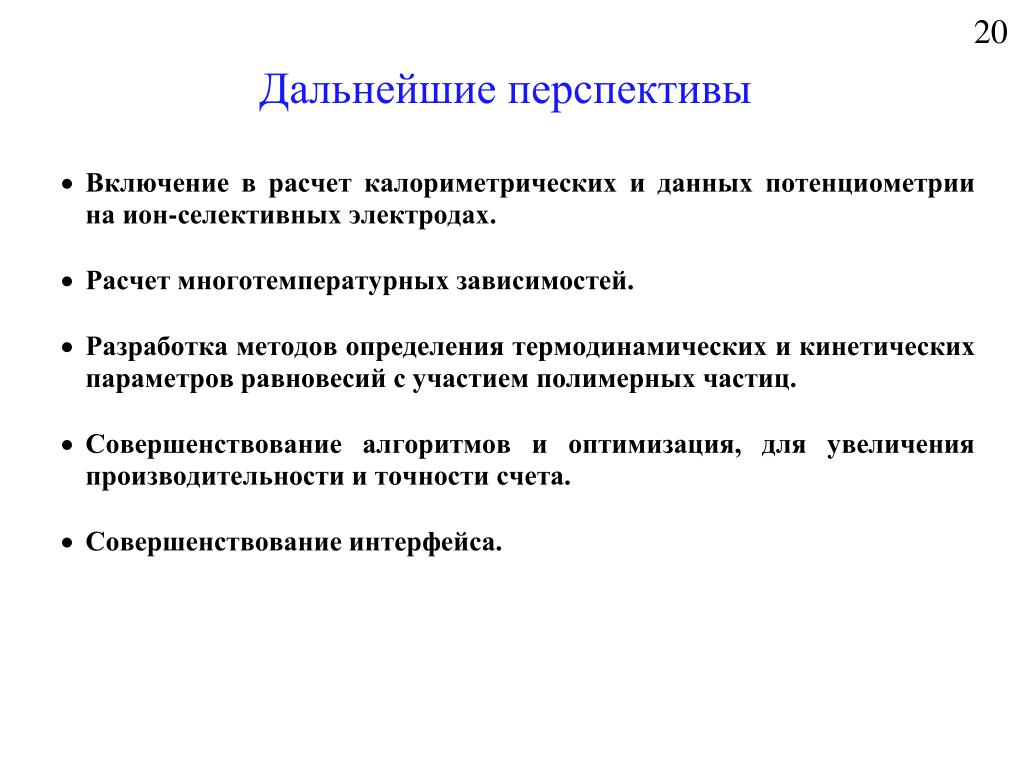 20

Дальнейшие перспективы

• Включение в расчет калориметрических и данных потенциометрии на ион-селективных электродах.

• Расчет многотемпературных зависимостей.

• Разработка методов определения термодинамических и кинетических параметров равновесий с участием полимерных частиц.

• Совершенствование алгоритмов и оптимизация, для увеличения производительности и точности счета.

• Совершенствование интерфейса.